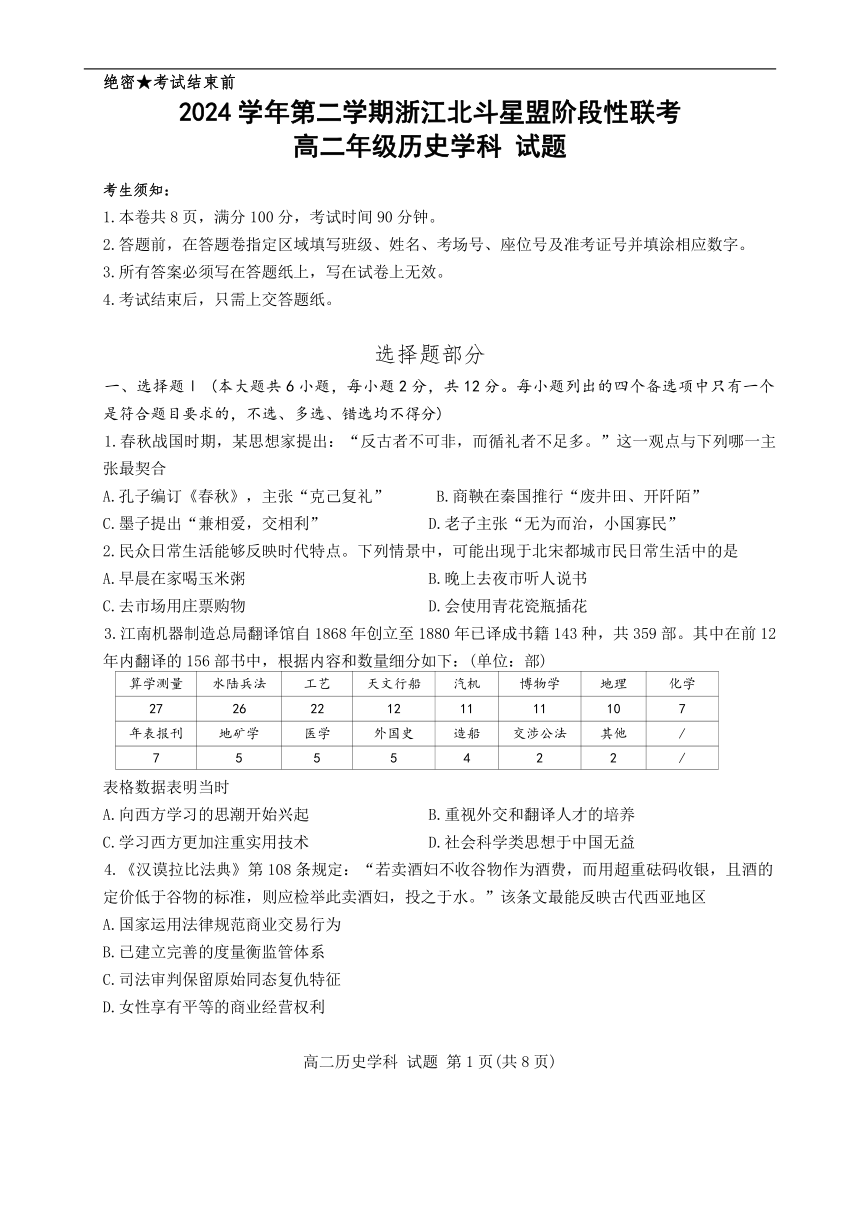 绝密★考试结束前

2024 学年第二学期浙江北斗星盟阶段性联考

高二年级历史学科 试题

考生须知：
1.本卷共 8 页，满分 100 分，考试时间 90 分钟。
2.答题前，在答题卷指定区域填写班级、姓名、考场号、座位号及准考证号并填涂相应数字。
3.所有答案必须写在答题纸上，写在试卷上无效。
4.考试结束后，只需上交答题纸。

选择题部分

一、选择题Ⅰ（本大题共 6 小题，每小题 2 分，共 12 分。每小题列出的四个备选项中只有一个是符合题目要求的，不选、多选、错选均不得分）

1.春秋战国时期，某思想家提出：“反古者不可非，而循礼者不足多。”这一观点与下列哪一主张最契合
A.孔子编订《春秋》，主张“克己复礼”
B.商鞅在秦国推行“废井田、开阡陌”
C.墨子提出“兼相爱，交相利”
D.老子主张“无为而治，小国寡民”

2.民众日常生活能够反映时代特点。下列情景中，可能出现于北宋都城市民日常生活中的是
A.早晨在家喝玉米粥
B.晚上去夜市听人说书
C.去市场用庄票购物
D.会使用青花瓷瓶插花

3.江南机器制造总局翻译馆自 1868 年创立至 1880 年已译成书籍 143 种，共 359 部。其中在前 12 年内翻译的 156 部书中，根据内容和数量细分如下：(单位：部)

| 算学测量 | 水陆兵法 | 工艺 | 天文行船 | 汽机 | 博物学 | 地理 | 化学 |
|---|---|---|---|---|---|---|---|
| 27 | 26 | 22 | 12 | 11 | 11 | 10 | 7 |
| 年表报刊 | 地矿学 | 医学 | 外国史 | 造船 | 交涉公法 | 其他 | / |
| 7 | 5 | 5 | 5 | 4 | 2 | 2 | / |

表格数据表明当时
A.向西方学习的思潮开始兴起
B.重视外交和翻译人才的培养
C.学习西方更加注重实用技术
D.社会科学类思想于中国无益

4.《汉谟拉比法典》第 108 条规定：“若卖酒妇不收谷物作为酒费，而用超重砝码收银，且酒的定价低于谷物的标准，则应检举此卖酒妇，投之于水。”该条文最能反映古代西亚地区
A.国家运用法律规范商业交易行为
B.已建立完善的度量衡监管体系
C.司法审判保留原始同态复仇特征
D.女性享有平等的商业经营权利

高二历史学科 试题 第 1 页(共 8 页)